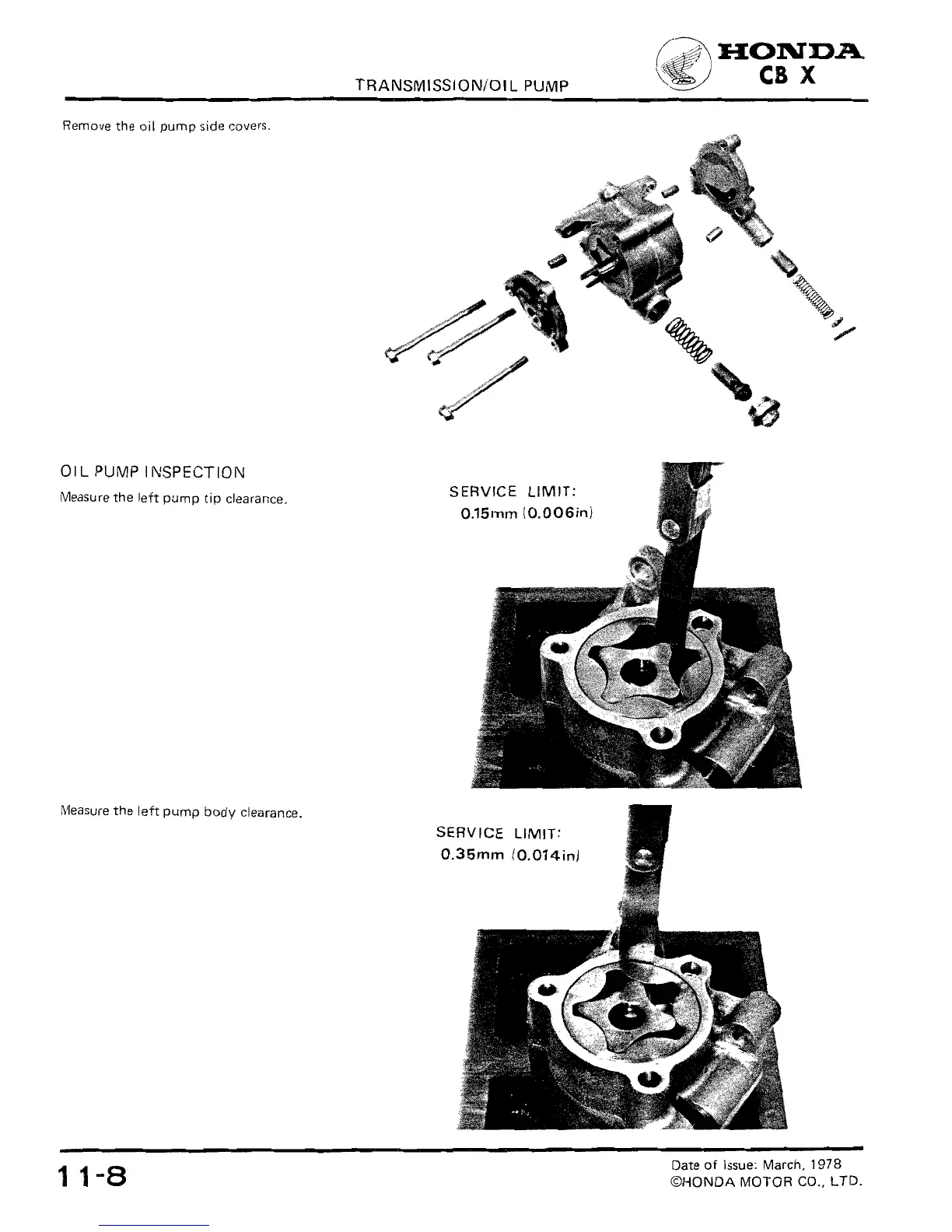 TRANSMISSION/OIL PUMP

HONDA
CB X

Remove the oil pump side covers.

OIL PUMP INSPECTION

Measure the left pump tip clearance.

SERVICE LIMIT:
0.15mm (0.006in)

Measure the left pump body clearance.

SERVICE LIMIT:
0.35mm (0.014in)

11-8

Date of Issue: March, 1978
©HONDA MOTOR CO., LTD.